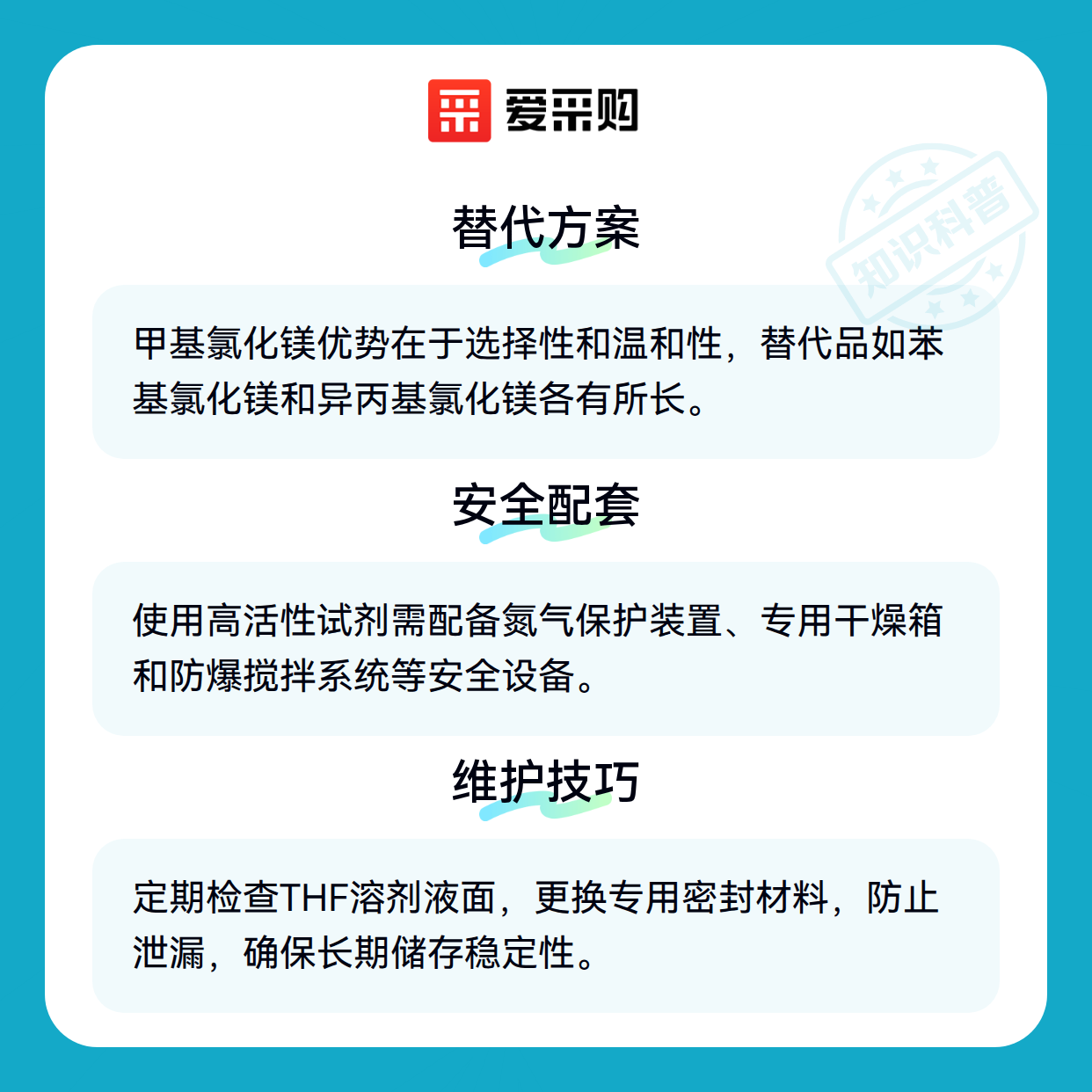 爱采购

替代方案

甲基氯化镁优势在于选择性和温和性，替代品如苯基氯化镁和异丙基氯化镁各有所长。

安全配套

使用高活性试剂需配备氮气保护装置、专用干燥箱和防爆搅拌系统等安全设备。

维护技巧

定期检查THF溶剂液面，更换专用密封材料，防止泄漏，确保长期储存稳定性。

知识科普